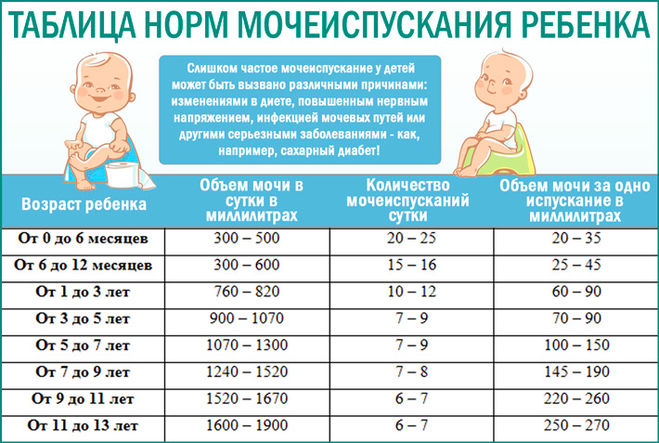 ТАБЛИЦА НОРМ МОЧЕИСПУСКАНИЯ РЕБЕНКА

Слишком частое мочеиспускание у детей может быть вызвано различными причинами: изменениями в диете, повышенным нервным напряжением, инфекцией мочевых путей или другими серьезными заболеваниями - как, например, сахарный диабет!

| Возраст ребенка | Объем мочи в сутки в миллилитрах | Количество мочеиспусканий сутки | Объем мочи за одно испускание в миллилитрах |
|---|---|---|---|
| От 0 до 6 месяцев | 300 – 500 | 20 – 25 | 20 – 35 |
| От 6 до 12 месяцев | 300 – 600 | 15 – 16 | 25 – 45 |
| От 1 до 3 лет | 760 – 820 | 10 – 12 | 60 – 90 |
| От 3 до 5 лет | 900 – 1070 | 7 – 9 | 70 – 90 |
| От 5 до 7 лет | 1070 – 1300 | 7 – 9 | 100 – 150 |
| От 7 до 9 лет | 1240 – 1520 | 7 – 8 | 145 – 190 |
| От 9 до 11 лет | 1520 – 1670 | 6 – 7 | 220 – 260 |
| От 11 до 13 лет | 1600 – 1900 | 6 – 7 | 250 – 270 |